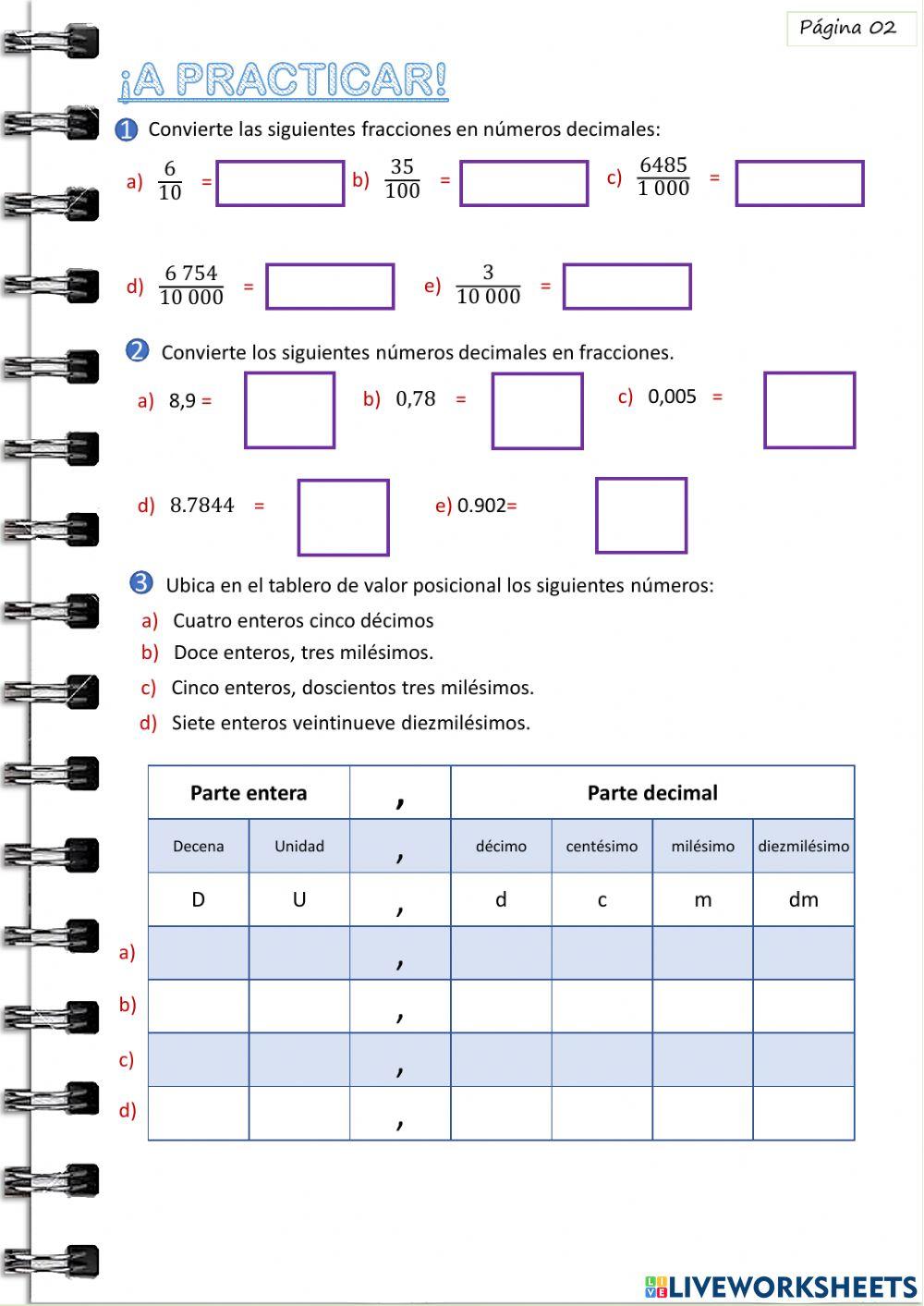 Página 02

¡A PRACTICAR!

1 Convierte las siguientes fracciones en números decimales:

a) $\frac{6}{10}$ =  b) $\frac{35}{100}$ =  c) $\frac{6485}{1\,000}$ =

d) $\frac{6\,754}{10\,000}$ =  e) $\frac{3}{10\,000}$ =

2 Convierte los siguientes números decimales en fracciones.

a) 8,9 =  b) 0,78 =  c) 0,005 =

d) 8.7844 =  e) 0.902=

3 Ubica en el tablero de valor posicional los siguientes números:

a) Cuatro enteros cinco décimos
b) Doce enteros, tres milésimos.
c) Cinco enteros, doscientos tres milésimos.
d) Siete enteros veintinueve diezmilésimos.

| | Parte entera | | , | Parte decimal | | | |
|---|---|---|---|---|---|---|---|
| | Decena | Unidad | , | décimo | centésimo | milésimo | diezmilésimo |
| | D | U | , | d | c | m | dm |
| a) | | | , | | | | |
| b) | | | , | | | | |
| c) | | | , | | | | |
| d) | | | , | | | | |

LIVEWORKSHEETS